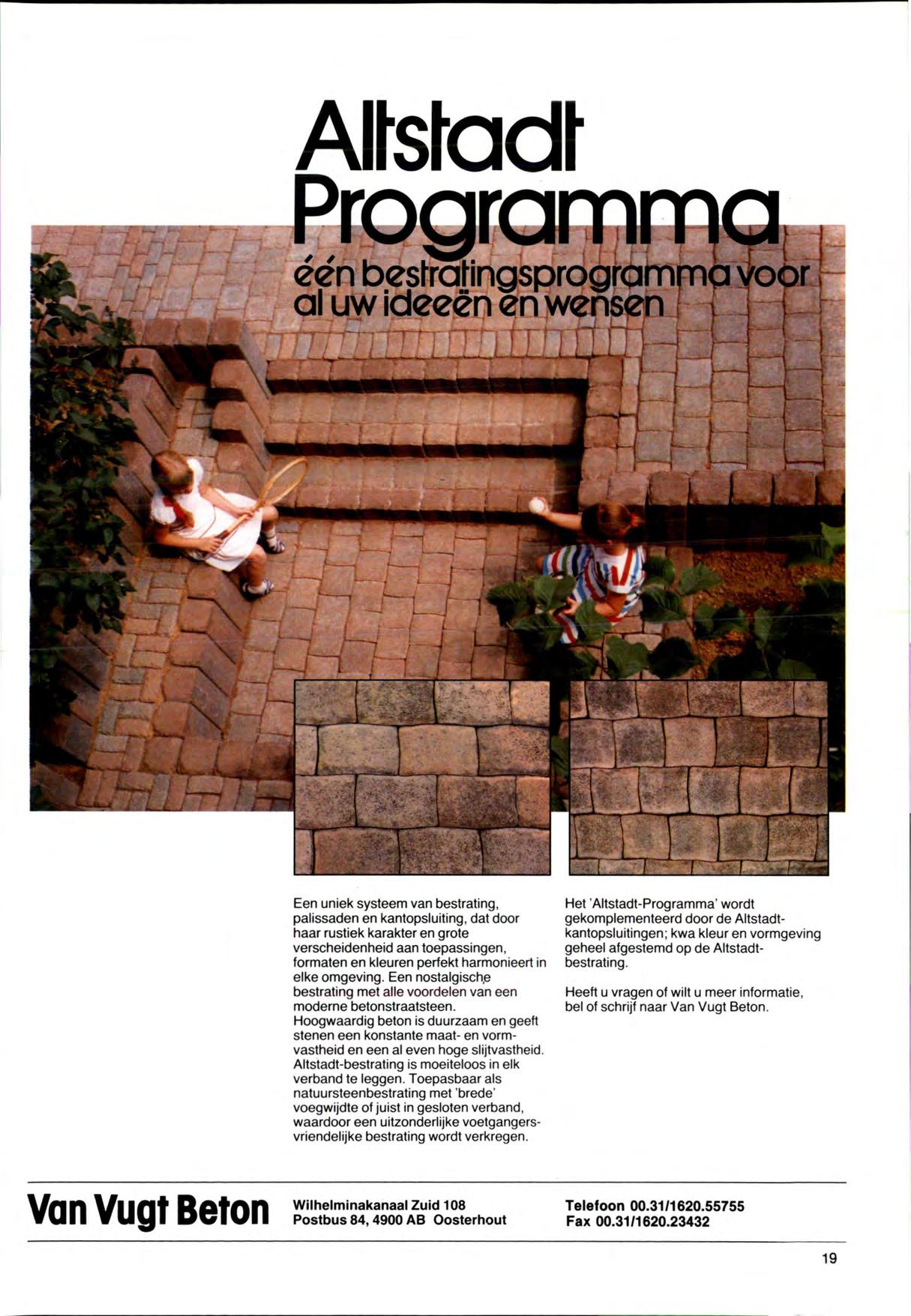 Altstadt Programma

één bestratingsprogramma voor al uw ideeën en wensen

Een uniek systeem van bestrating, palissaden en kantopsluiting, dat door haar rustiek karakter en grote verscheidenheid aan toepassingen, formaten en kleuren perfekt harmonieert in elke omgeving. Een nostalgische bestrating met alle voordelen van een moderne betonstraatsteen.
Hoogwaardig beton is duurzaam en geeft stenen een konstante maat- en vormvastheid en een al even hoge slijtvastheid. Altstadt-bestrating is moeiteloos in elk verband te leggen. Toepasbaar als natuursteenbestrating met 'brede' voegwijdte of juist in gesloten verband, waardoor een uitzonderlijke voetgangersvriendelijke bestrating wordt verkregen.

Het 'Altstadt-Programma' wordt gekomplementeerd door de Altstadt-kantopsluitingen; kwa kleur en vormgeving geheel afgestemd op de Altstadt-bestrating.

Heeft u vragen of wilt u meer informatie, bel of schrijf naar Van Vugt Beton.

Van Vugt Beton

Wilhelminakanaal Zuid 108
Postbus 84, 4900 AB Oosterhout

Telefoon 00.31/1620.55755
Fax 00.31/1620.23432

19